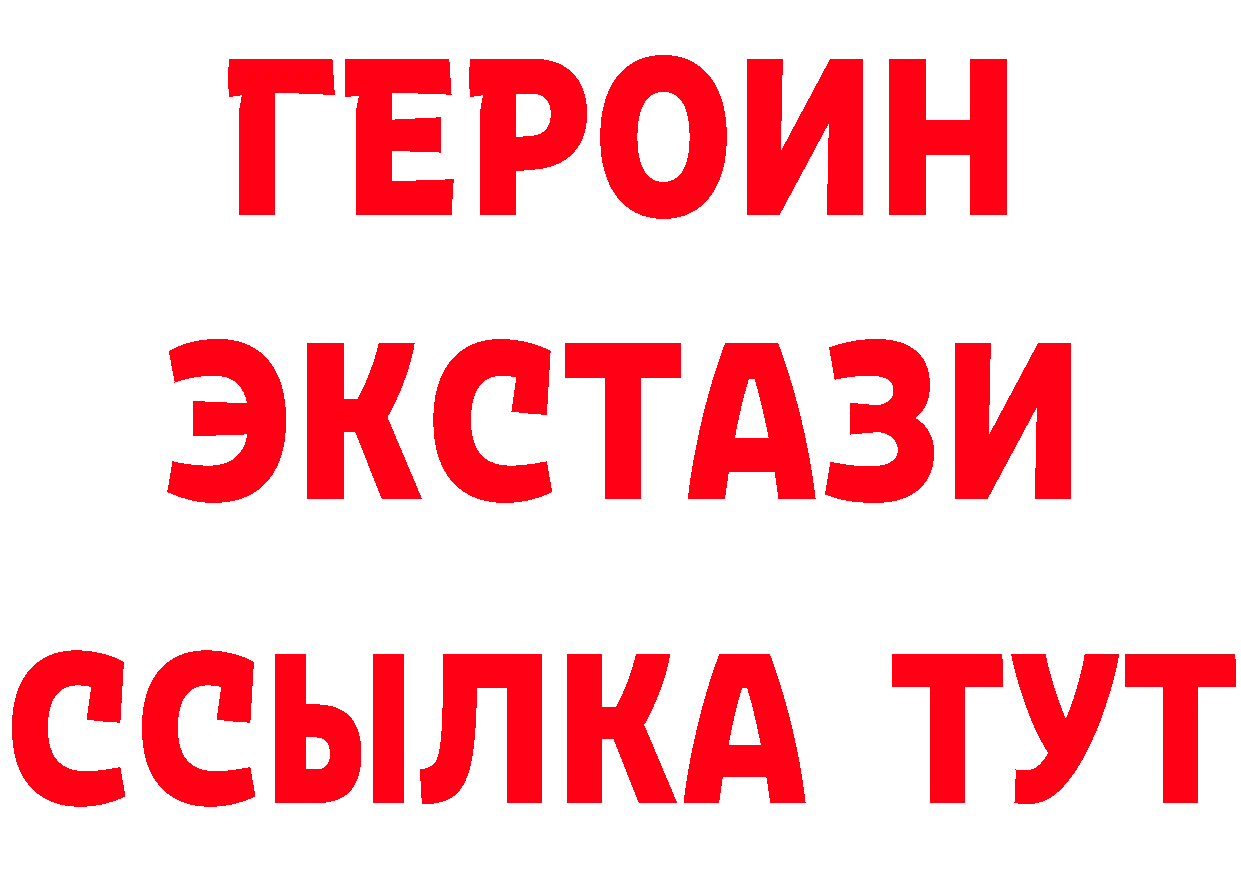 ГЕРОИН
ЭКСТАЗИ
ССЫЛКА ТУТ